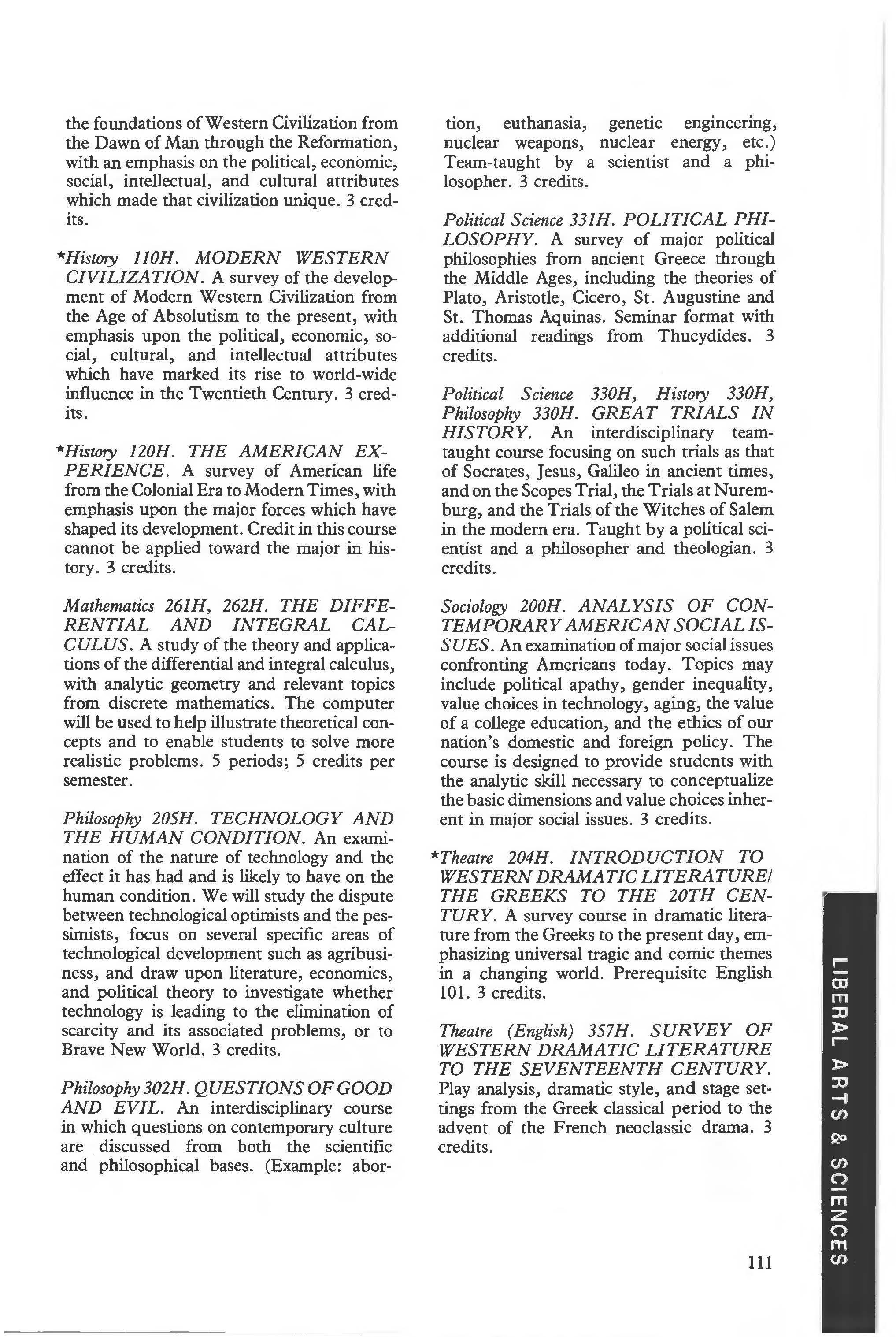 the foundations of Western Civilization from the Dawn of Man through the Reformation, with an emphasis on the political, economic, social, intellectual, and cultural attributes which made that civilization unique. 3 credits.

*History 110H. MODERN WESTERN CIVILIZATION. A survey of the development of Modern Western Civilization from the Age of Absolutism to the present, with emphasis upon the political, economic, social, cultural, and intellectual attributes which have marked its rise to world-wide influence in the Twentieth Century. 3 credits.

*History 120H. THE AMERICAN EXPERIENCE. A survey of American life from the Colonial Era to Modern Times, with emphasis upon the major forces which have shaped its development. Credit in this course cannot be applied toward the major in history. 3 credits.

Mathematics 261H, 262H. THE DIFFERENTIAL AND INTEGRAL CALCULUS. A study of the theory and applications of the differential and integral calculus, with analytic geometry and relevant topics from discrete mathematics. The computer will be used to help illustrate theoretical concepts and to enable students to solve more realistic problems. 5 periods; 5 credits per semester.

Philosophy 205H. TECHNOLOGY AND THE HUMAN CONDITION. An examination of the nature of technology and the effect it has had and is likely to have on the human condition. We will study the dispute between technological optimists and the pessimists, focus on several specific areas of technological development such as agribusiness, and draw upon literature, economics, and political theory to investigate whether technology is leading to the elimination of scarcity and its associated problems, or to Brave New World. 3 credits.

Philosophy 302H. QUESTIONS OF GOOD AND EVIL. An interdisciplinary course in which questions on contemporary culture are discussed from both the scientific and philosophical bases. (Example: abortion, euthanasia, genetic engineering, nuclear weapons, nuclear energy, etc.) Team-taught by a scientist and a philosopher. 3 credits.

Political Science 331H. POLITICAL PHILOSOPHY. A survey of major political philosophies from ancient Greece through the Middle Ages, including the theories of Plato, Aristotle, Cicero, St. Augustine and St. Thomas Aquinas. Seminar format with additional readings from Thucydides. 3 credits.

Political Science 330H, History 330H, Philosophy 330H. GREAT TRIALS IN HISTORY. An interdisciplinary team-taught course focusing on such trials as that of Socrates, Jesus, Galileo in ancient times, and on the Scopes Trial, the Trials at Nuremburg, and the Trials of the Witches of Salem in the modern era. Taught by a political scientist and a philosopher and theologian. 3 credits.

Sociology 200H. ANALYSIS OF CONTEMPORARY AMERICAN SOCIAL ISSUES. An examination of major social issues confronting Americans today. Topics may include political apathy, gender inequality, value choices in technology, aging, the value of a college education, and the ethics of our nation's domestic and foreign policy. The course is designed to provide students with the analytic skill necessary to conceptualize the basic dimensions and value choices inherent in major social issues. 3 credits.

*Theatre 204H. INTRODUCTION TO WESTERN DRAMATIC LITERATURE/ THE GREEKS TO THE 20TH CENTURY. A survey course in dramatic literature from the Greeks to the present day, emphasizing universal tragic and comic themes in a changing world. Prerequisite English 101. 3 credits.

Theatre (English) 357H. SURVEY OF WESTERN DRAMATIC LITERATURE TO THE SEVENTEENTH CENTURY. Play analysis, dramatic style, and stage settings from the Greek classical period to the advent of the French neoclassic drama. 3 credits.

LIBERAL ARTS & SCIENCES

111